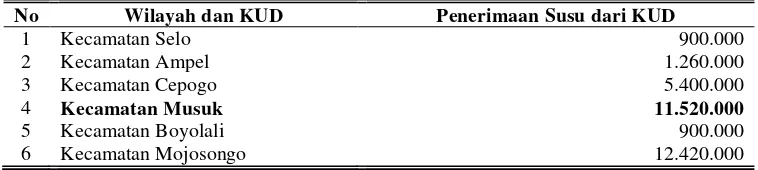 | No | Wilayah dan KUD | Penerimaan Susu dari KUD |
|---|---|---|
| 1 | Kecamatan Selo | 900.000 |
| 2 | Kecamatan Ampel | 1.260.000 |
| 3 | Kecamatan Cepogo | 5.400.000 |
| 4 | **Kecamatan Musuk** | **11.520.000** |
| 5 | Kecamatan Boyolali | 900.000 |
| 6 | Kecamatan Mojosongo | 12.420.000 |